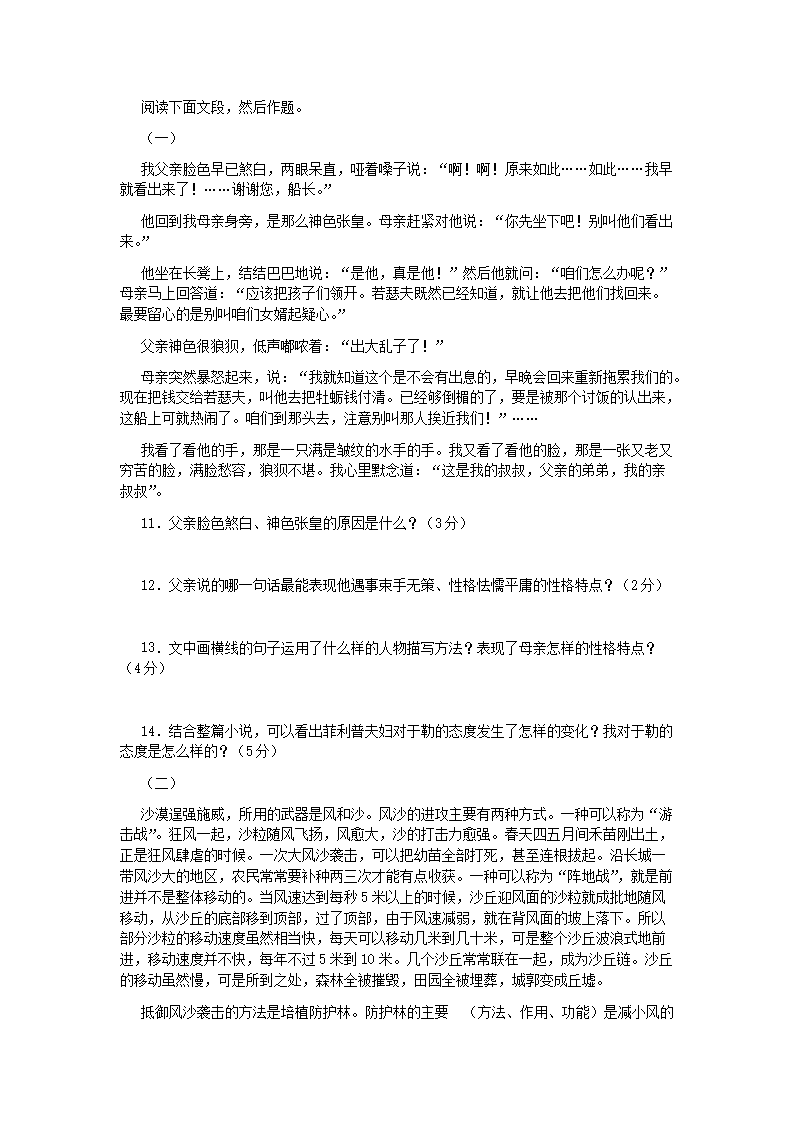 阅读下面文段，然后作题。

（一）

我父亲脸色早已煞白，两眼呆直，哑着嗓子说：“啊！啊！原来如此……如此……我早就看出来了！……谢谢您，船长。”

他回到我母亲身旁，是那么神色张皇。母亲赶紧对他说：“你先坐下吧！别叫他们看出来。”

他坐在长凳上，结结巴巴地说：“是他，真是他！”然后他就问：“咱们怎么办呢？”母亲马上回答道：“应该把孩子们领开。若瑟夫既然已经知道，就让他去把他们找回来。最要留心的是别叫咱们女婿起疑心。”

父亲神色很狼狈，低声嘟哝着：“出大乱子了！”

母亲突然暴怒起来，说：“我就知道这个是不会有出息的，早晚会回来重新拖累我们的。现在把钱交给若瑟夫，叫他去把牡蛎钱付清。已经够倒楣的了，要是被那个讨饭的认出来，这船上可就热闹了。咱们到那头去，注意别叫那人挨近我们！”……

我看了看他的手，那是一只满是皱纹的水手的手。我又看了看他的脸，那是一张又老又穷苦的脸，满脸愁容，狼狈不堪。我心里默念道：“这是我的叔叔，父亲的弟弟，我的亲叔叔”。

11．父亲脸色煞白、神色张皇的原因是什么？（3分）

12．父亲说的哪一句话最能表现他遇事束手无策、性格怯懦平庸的性格特点？（2分）

13．文中画横线的句子运用了什么样的人物描写方法？表现了母亲怎样的性格特点？（4分）

14．结合整篇小说，可以看出菲利普夫妇对于勒的态度发生了怎样的变化？我对于勒的态度是怎么样的？（5分）

（二）

沙漠逞强施威，所用的武器是风和沙。风沙的进攻主要有两种方式。一种可以称为“游击战”。狂风一起，沙粒随风飞扬，风愈大，沙的打击力愈强。春天四五月间禾苗刚出土，正是狂风肆虐的时候。一次大风沙袭击，可以把幼苗全部打死，甚至连根拔起。沿长城一带风沙大的地区，农民常常要补种两三次才能有点收获。一种可以称为“阵地战”，就是前进并不是整体移动的。当风速达到每秒5米以上的时候，沙丘迎风面的沙粒就成批地随风移动，从沙丘的底部移到顶部，过了顶部，由于风速减弱，就在背风面的坡上落下。所以部分沙粒的移动速度虽然相当快，每天可以移动几米到几十米，可是整个沙丘波浪式地前进，移动速度并不快，每年不过5米到10米。几个沙丘常常联在一起，成为沙丘链。沙丘的移动虽然慢，可是所到之处，森林全被摧毁，田园全被埋葬，城郭变成丘墟。

抵御风沙袭击的方法是培植防护林。防护林的主要 （方法、作用、功能）是减小风的